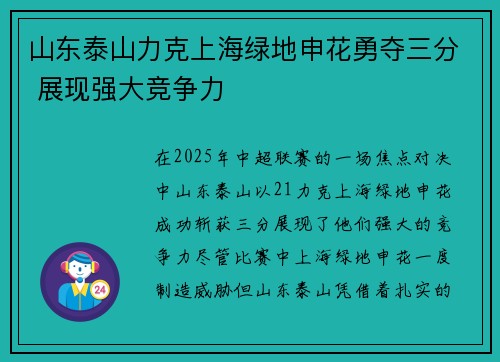 山东泰山力克上海绿地申花勇夺三分 展现强大竞争力

在2025年中超联赛的一场焦点对决中山东泰山以21力克上海绿地申花成功斩获三分展现了他们强大的竞争力尽管比赛中上海绿地申花一度制造威胁但山东泰山凭借着扎实的

24